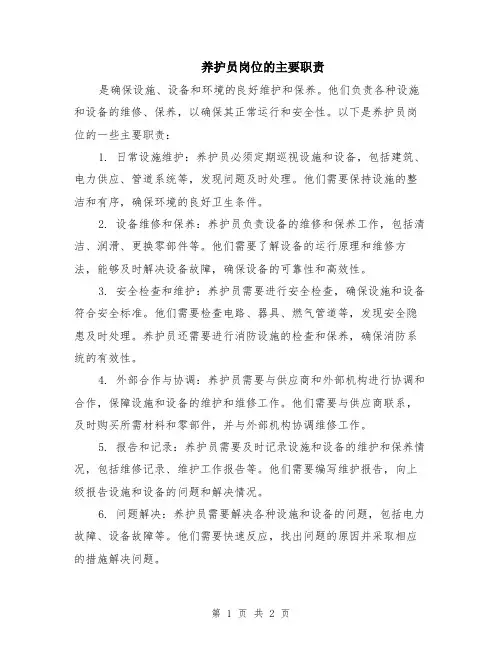 养护员岗位的主要职责

是确保设施、设备和环境的良好维护和保养。他们负责各种设施和设备的维修、保养，以确保其正常运行和安全性。以下是养护员岗位的一些主要职责：

1. 日常设施维护：养护员必须定期巡视设施和设备，包括建筑、电力供应、管道系统等，发现问题及时处理。他们需要保持设施的整洁和有序，确保环境的良好卫生条件。

2. 设备维修和保养：养护员负责设备的维修和保养工作，包括清洁、润滑、更换零部件等。他们需要了解设备的运行原理和维修方法，能够及时解决设备故障，确保设备的可靠性和高效性。

3. 安全检查和维护：养护员需要进行安全检查，确保设施和设备符合安全标准。他们需要检查电路、器具、燃气管道等，发现安全隐患及时处理。养护员还需要进行消防设施的检查和保养，确保消防系统的有效性。

4. 外部合作与协调：养护员需要与供应商和外部机构进行协调和合作，保障设施和设备的维护和维修工作。他们需要与供应商联系，及时购买所需材料和零部件，并与外部机构协调维修工作。

5. 报告和记录：养护员需要及时记录设施和设备的维护和保养情况，包括维修记录、维护工作报告等。他们需要编写维护报告，向上级报告设施和设备的问题和解决情况。

6. 问题解决：养护员需要解决各种设施和设备的问题，包括电力故障、设备故障等。他们需要快速反应，找出问题的原因并采取相应的措施解决问题。

第 1 页 共 2 页